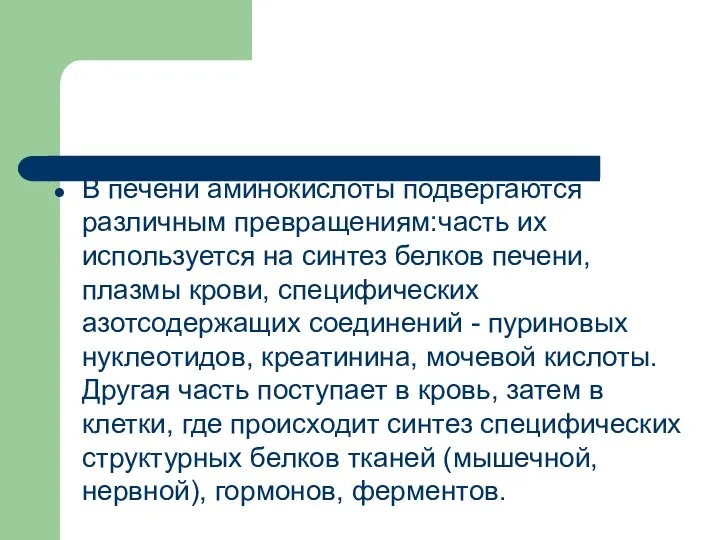 В печени аминокислоты подвергаются различным превращениям:часть их используется на синтез белков печени, плазмы крови, специфических азотсодержащих соединений - пуриновых нуклеотидов, креатинина, мочевой кислоты. Другая часть поступает в кровь, затем в клетки, где происходит синтез специфических структурных белков тканей (мышечной, нервной), гормонов, ферментов.